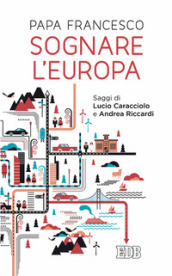 PAPA FRANCESCO
SOGNARE L'EUROPA

Saggi di
Lucio Caracciolo
e Andrea Riccardi

EDB